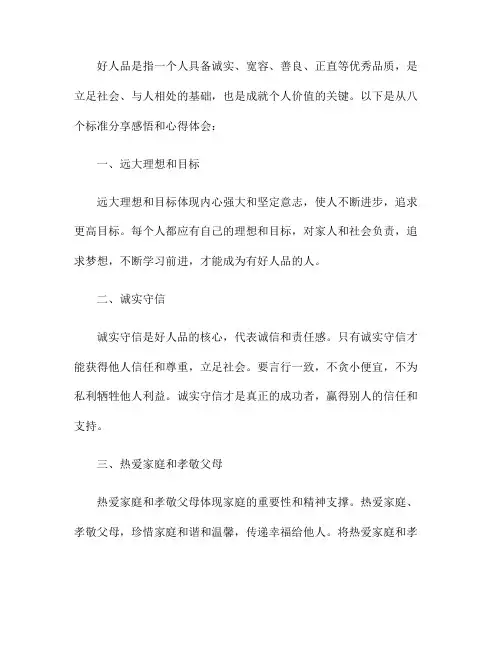 好人品是指一个人具备诚实、宽容、善良、正直等优秀品质，是立足社会、与人相处的基础，也是成就个人价值的关键。以下是从八个标准分享感悟和心得体会：

一、远大理想和目标

远大理想和目标体现内心强大和坚定意志，使人不断进步，追求更高目标。每个人都应有自己的理想和目标，对家人和社会负责，追求梦想，不断学习前进，才能成为有好人品的人。

二、诚实守信

诚实守信是好人品的核心，代表诚信和责任感。只有诚实守信才能获得他人信任和尊重，立足社会。要言行一致，不贪小便宜，不为私利牺牲他人利益。诚实守信才是真正的成功者，赢得别人的信任和支持。

三、热爱家庭和孝敬父母

热爱家庭和孝敬父母体现家庭的重要性和精神支撑。热爱家庭、孝敬父母，珍惜家庭和谐和温馨，传递幸福给他人。将热爱家庭和孝